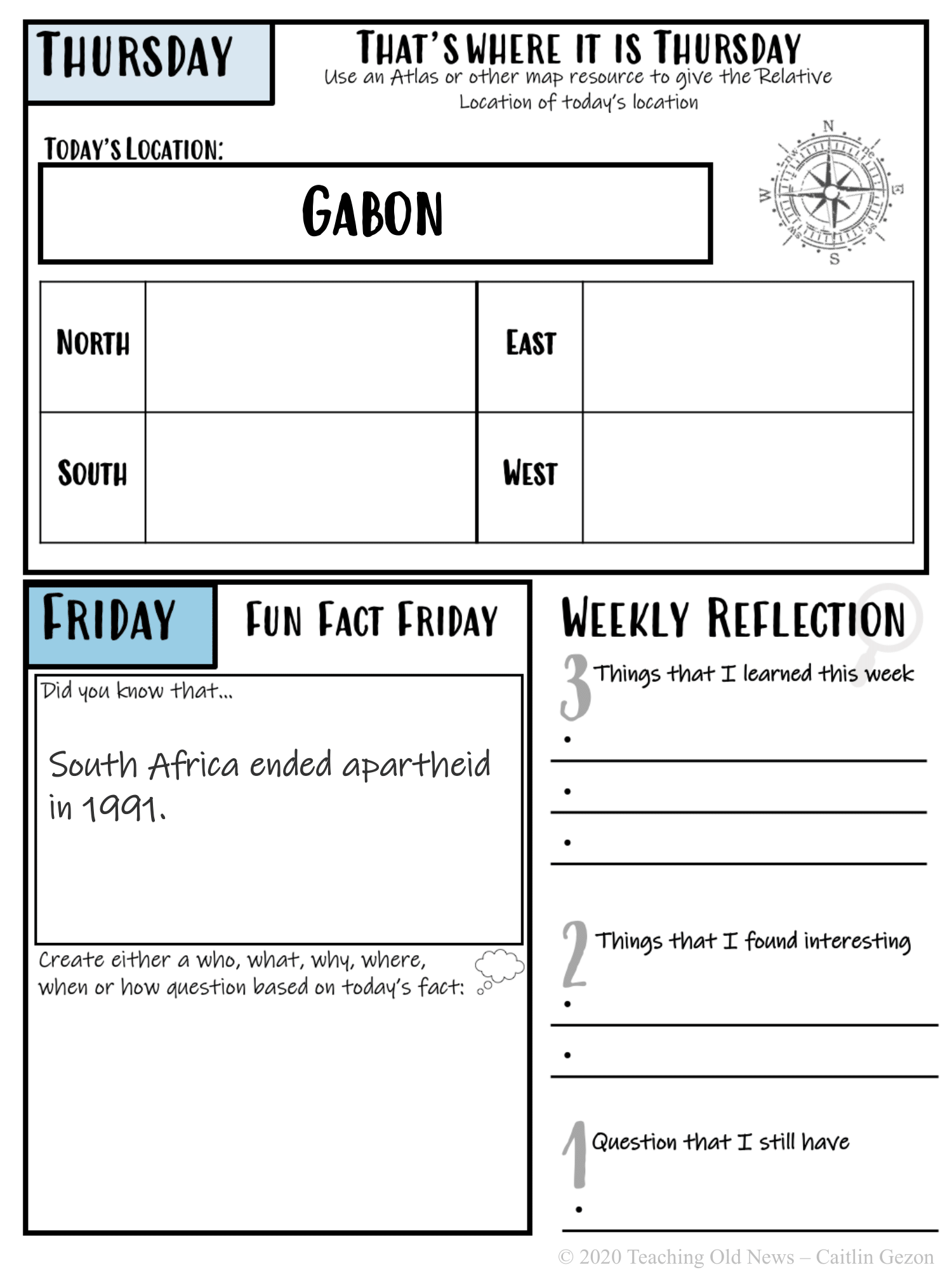 THURSDAY

THAT'S WHERE IT IS THURSDAY
Use an Atlas or other map resource to give the Relative Location of today's location

TODAY'S LOCATION:

GABON

N
ne
E
se
S
sw
W
nw

| NORTH | | EAST | |
|---|---|---|---|
| SOUTH | | WEST | |

FRIDAY

FUN FACT FRIDAY

Did you know that...

South Africa ended apartheid in 1991.

Create either a who, what, why, where, when or how question based on today's fact:

WEEKLY REFLECTION

3 Things that I learned this week
•
•
•

2 Things that I found interesting
•
•

1 Question that I still have
•

© 2020 Teaching Old News – Caitlin Gezon